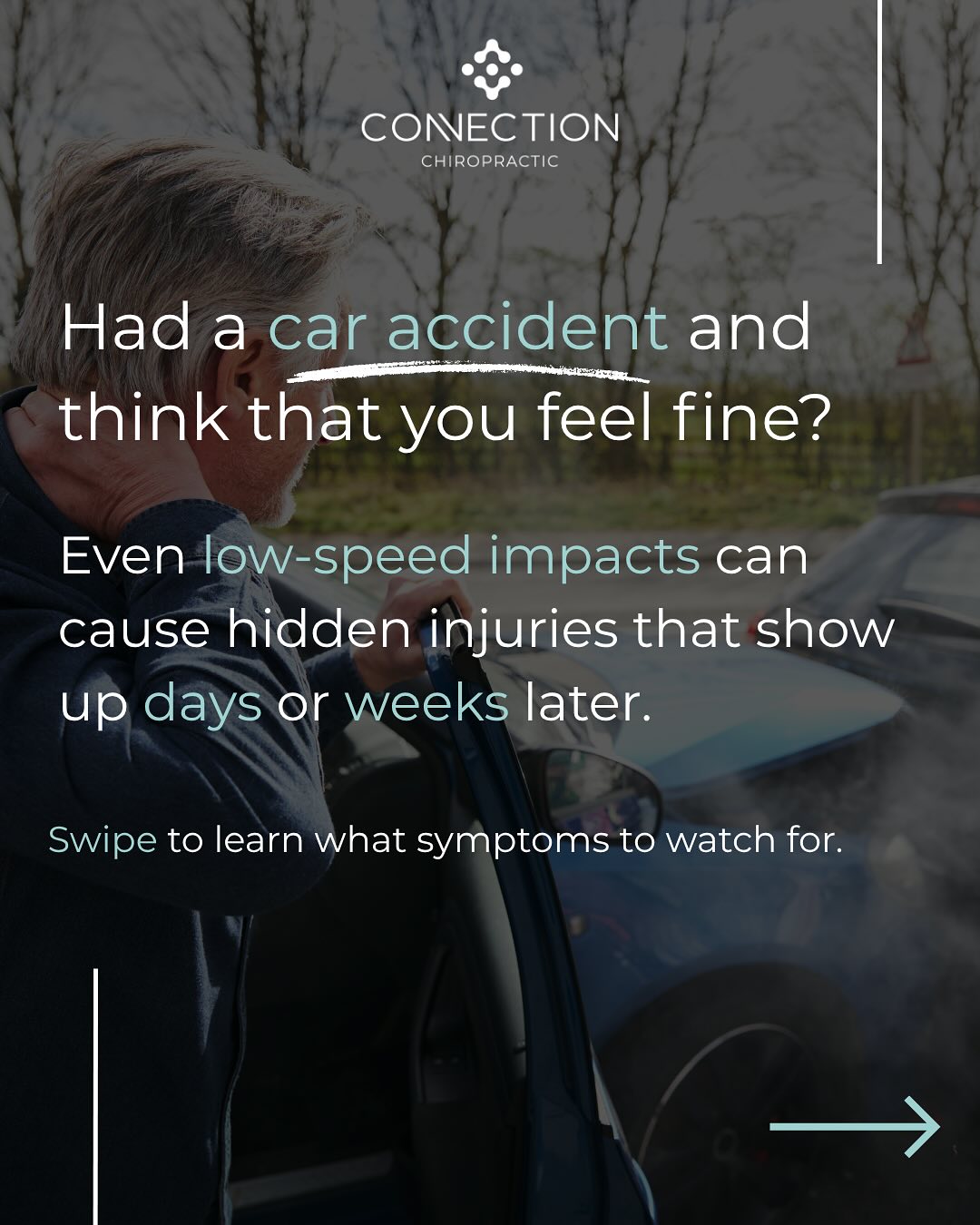 CONNECTION
CHIROPRACTIC

Had a car accident and think that you feel fine?

Even low-speed impacts can cause hidden injuries that show up days or weeks later.

Swipe to learn what symptoms to watch for.